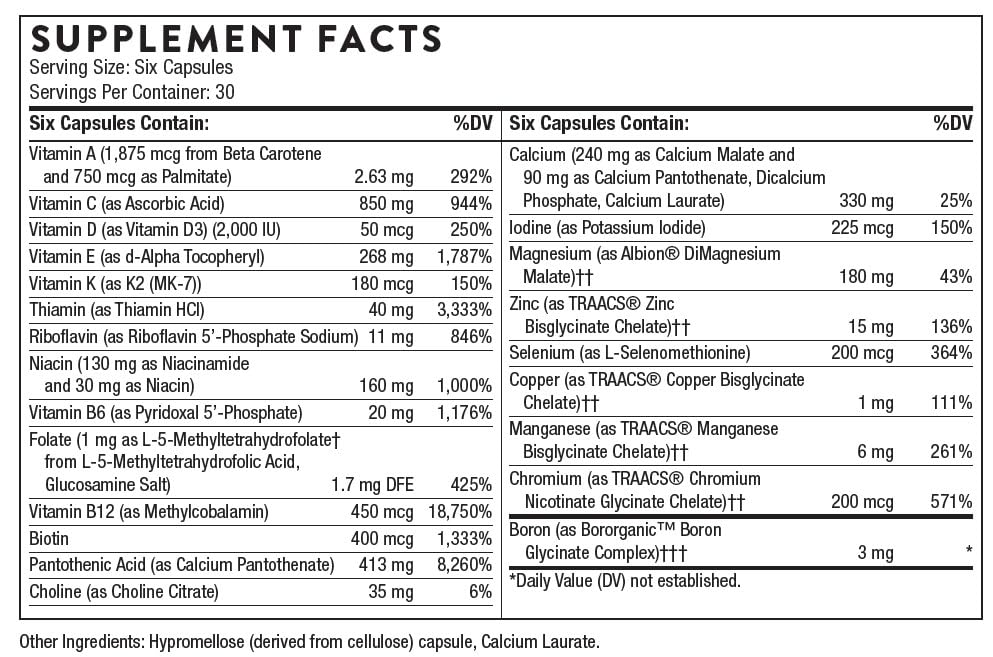 SUPPLEMENT FACTS
Serving Size: Six Capsules
Servings Per Container: 30

| Six Capsules Contain: | | %DV |
|---|---|---|
| Vitamin A (1,875 mcg from Beta Carotene and 750 mcg as Palmitate) | 2.63 mg | 292% |
| Vitamin C (as Ascorbic Acid) | 850 mg | 944% |
| Vitamin D (as Vitamin D3) (2,000 IU) | 50 mcg | 250% |
| Vitamin E (as d-Alpha Tocopheryl) | 268 mg | 1,787% |
| Vitamin K (as K2 (MK-7)) | 180 mcg | 150% |
| Thiamin (as Thiamin HCl) | 40 mg | 3,333% |
| Riboflavin (as Riboflavin 5'-Phosphate Sodium) | 11 mg | 846% |
| Niacin (130 mg as Niacinamide and 30 mg as Niacin) | 160 mg | 1,000% |
| Vitamin B6 (as Pyridoxal 5'-Phosphate) | 20 mg | 1,176% |
| Folate (1 mg as L-5-Methyltetrahydrofolate† from L-5-Methyltetrahydrofolic Acid, Glucosamine Salt) | 1.7 mg DFE | 425% |
| Vitamin B12 (as Methylcobalamin) | 450 mcg | 18,750% |
| Biotin | 400 mcg | 1,333% |
| Pantothenic Acid (as Calcium Pantothenate) | 413 mg | 8,260% |
| Choline (as Choline Citrate) | 35 mg | 6% |

| Six Capsules Contain: | | %DV |
|---|---|---|
| Calcium (240 mg as Calcium Malate and 90 mg as Calcium Pantothenate, Dicalcium Phosphate, Calcium Laurate) | 330 mg | 25% |
| Iodine (as Potassium Iodide) | 225 mcg | 150% |
| Magnesium (as Albion® DiMagnesium Malate)†† | 180 mg | 43% |
| Zinc (as TRAACS® Zinc Bisglycinate Chelate)†† | 15 mg | 136% |
| Selenium (as L-Selenomethionine) | 200 mcg | 364% |
| Copper (as TRAACS® Copper Bisglycinate Chelate)†† | 1 mg | 111% |
| Manganese (as TRAACS® Manganese Bisglycinate Chelate)†† | 6 mg | 261% |
| Chromium (as TRAACS® Chromium Nicotinate Glycinate Chelate)†† | 200 mcg | 571% |
| Boron (as Bororganic™ Boron Glycinate Complex)††† | 3 mg | * |

*Daily Value (DV) not established.

Other Ingredients: Hypromellose (derived from cellulose) capsule, Calcium Laurate.